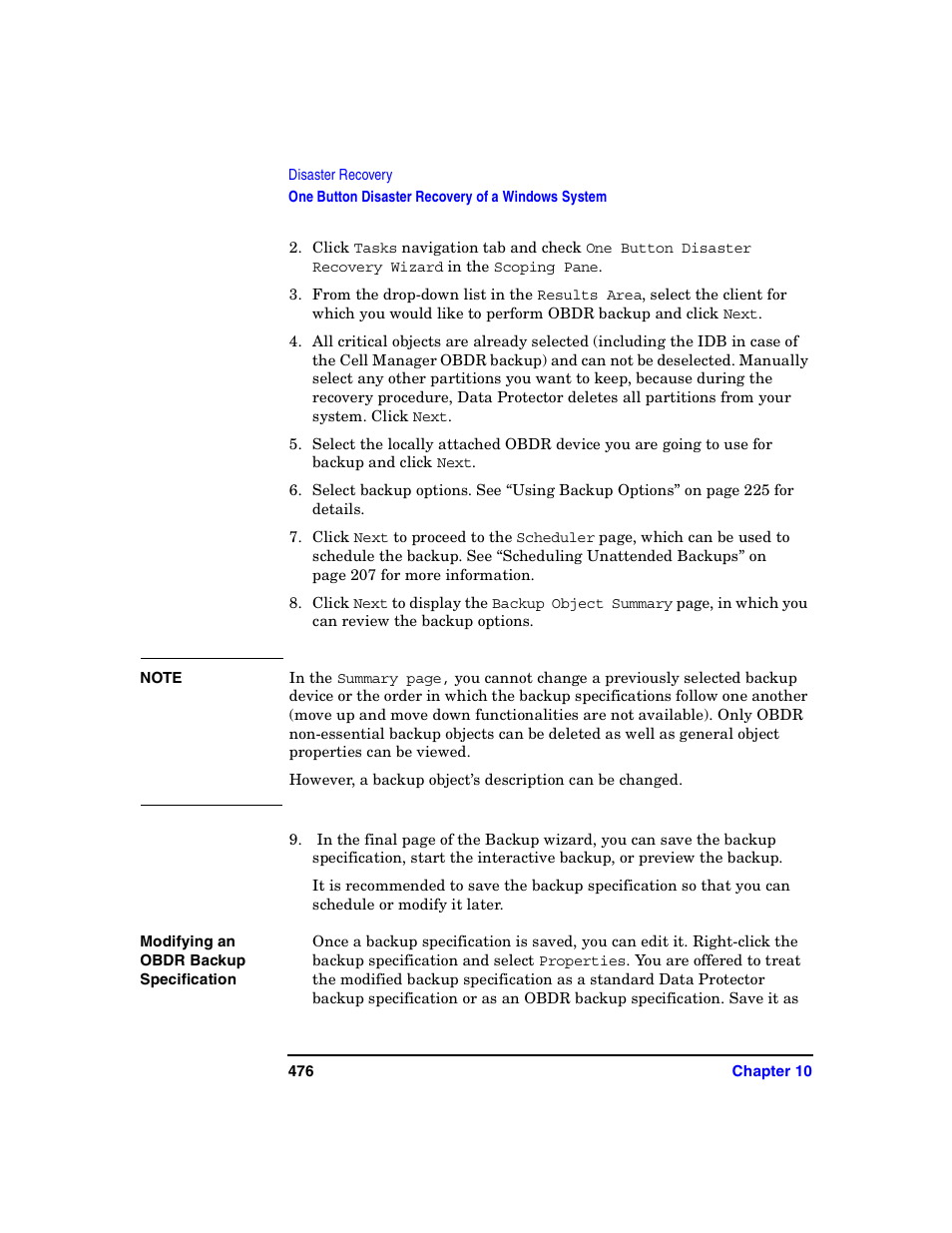 Disaster Recovery
One Button Disaster Recovery of a Windows System

2. Click Tasks navigation tab and check One Button Disaster Recovery Wizard in the Scoping Pane.

3. From the drop-down list in the Results Area, select the client for which you would like to perform OBDR backup and click Next.

4. All critical objects are already selected (including the IDB in case of the Cell Manager OBDR backup) and can not be deselected. Manually select any other partitions you want to keep, because during the recovery procedure, Data Protector deletes all partitions from your system. Click Next.

5. Select the locally attached OBDR device you are going to use for backup and click Next.

6. Select backup options. See “Using Backup Options” on page 225 for details.

7. Click Next to proceed to the Scheduler page, which can be used to schedule the backup. See “Scheduling Unattended Backups” on page 207 for more information.

8. Click Next to display the Backup Object Summary page, in which you can review the backup options.

NOTE

In the Summary page, you cannot change a previously selected backup device or the order in which the backup specifications follow one another (move up and move down functionalities are not available). Only OBDR non-essential backup objects can be deleted as well as general object properties can be viewed.

However, a backup object’s description can be changed.

9. In the final page of the Backup wizard, you can save the backup specification, start the interactive backup, or preview the backup.

It is recommended to save the backup specification so that you can schedule or modify it later.

Modifying an OBDR Backup Specification

Once a backup specification is saved, you can edit it. Right-click the backup specification and select Properties. You are offered to treat the modified backup specification as a standard Data Protector backup specification or as an OBDR backup specification. Save it as

476 Chapter 10